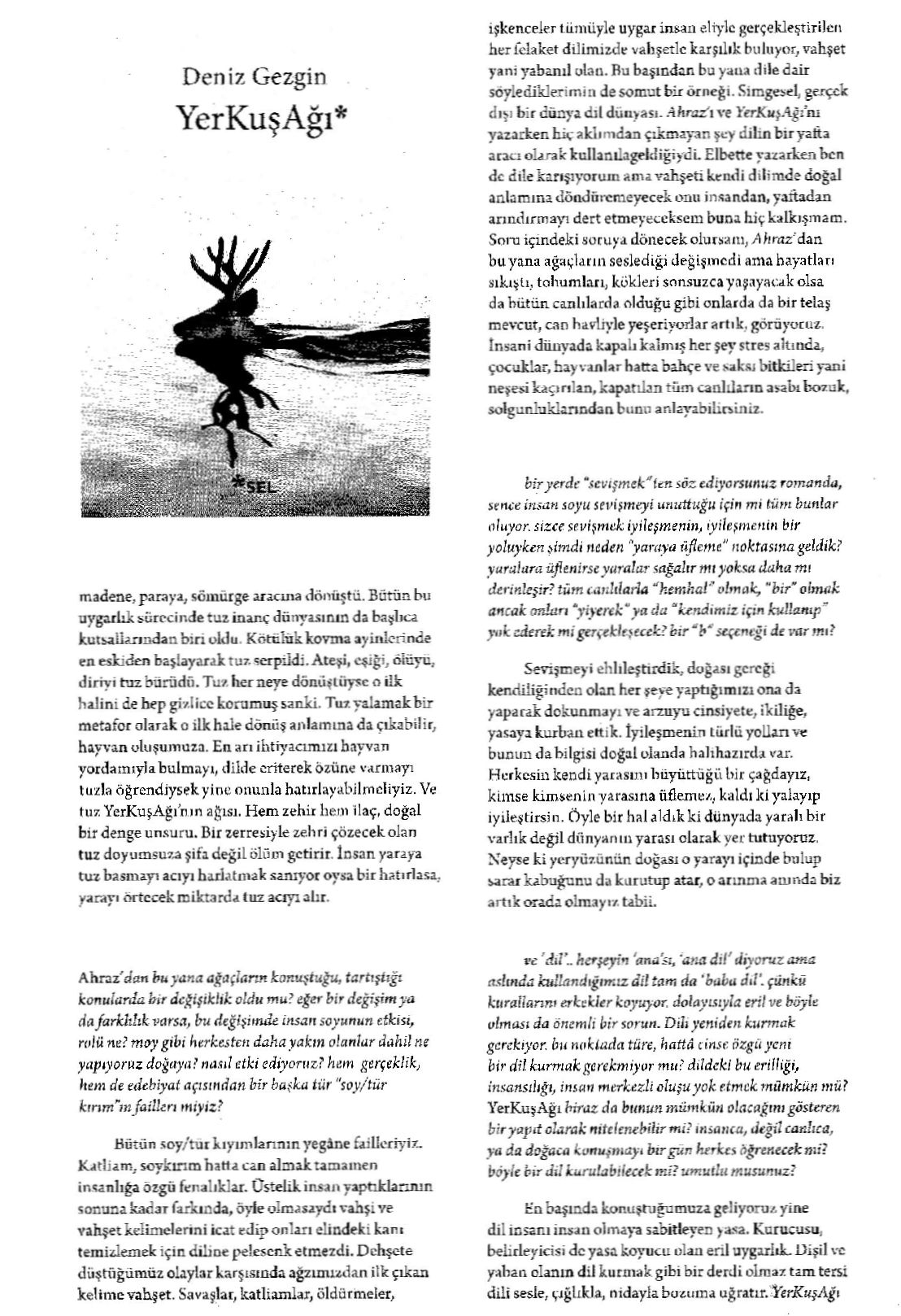 Deniz Gezgin
YerKuşAğı*

*SEL

madene, paraya, sömürge aracına dönüştü. Bütün bu uygarlık sürecinde tuz inanç dünyasının da başlıca kutsallarından biri oldu. Kötülük kovma ayinlerinde en eskiden başlayarak tuz serpildi. Ateşi, eşiği, ölüyü, diriyi tuz bürüdü. Tuz her neye dönüştüyse o ilk halini de hep gizlice korumuş sanki. Tuz yalamak bir metafor olarak o ilk hale dönüş anlamına da çıkabilir, hayvan oluşumuza. En arı ihtiyacımızı hayvan yordamıyla bulmayı, dilde eriterek özüne varmayı tuzla öğrendiysek yine onunla hatırlayabilmeliyiz. Ve tuz YerKuşAğı'nın ağısı. Hem zehir hem ilaç, doğal bir denge unsuru. Bir zerresiyle zehri çözecek olan tuz doyumsuza şifa değil ölüm getirir. İnsan yaraya tuz basmayı acıyı harlatmak sanıyor oysa bir hatırlasa, yarayı örtecek miktarda tuz acıyı alır.

Ahraz'dan bu yana ağaçların konuştuğu, tartıştığı konularda bir değişiklik oldu mu? eğer bir değişim ya da farklılık varsa, bu değişimde insan soyunun etkisi, rolü ne? moy gibi herkesten daha yakın olanlar dahil ne yapıyoruz doğaya? nasıl etki ediyoruz? hem gerçeklik, hem de edebiyat açısından bir başka tür "soy/tür kırım"ın failleri miyiz?

Bütün soy/tür kıyımlarının yegâne failleriyiz. Katliam, soykırım hatta can almak tamamen insanlığa özgü fenalıklar. Üstelik insan yaptıklarının sonuna kadar farkında, öyle olmasaydı vahşi ve vahşet kelimelerini icat edip onları elindeki kanı temizlemek için diline pelesenk etmezdi. Dehşete düştüğümüz olaylar karşısında ağzımızdan ilk çıkan kelime vahşet. Savaşlar, katliamlar, öldürmeler, işkenceler tümüyle uygar insan eliyle gerçekleştirilen her felaket dilimizde vahşetle karşılık buluyor, vahşet yani yabanıl olan. Bu başından bu yana dile dair söylediklerimin de somut bir örneği. Simgesel, gerçek dışı bir dünya dil dünyası. Ahraz'ı ve YerKuşAğı'nı yazarken hiç aklımdan çıkmayan şey dilin bir yafta aracı olarak kullanılageldiğiydi. Elbette yazarken ben de dile karışıyorum ama vahşeti kendi dilimde doğal anlamına döndüremeyecek onu insandan, yaftadan arındırmayı dert etmeyeceksem buna hiç kalkışmam. Soru içindeki soruya dönecek olursam, Ahraz'dan bu yana ağaçların seslediği değişmedi ama hayatları sıkıştı, tohumları, kökleri sonsuzca yaşayacak olsa da bütün canlılarda olduğu gibi onlarda da bir telaş mevcut, can havliyle yeşeriyorlar artık, görüyoruz. İnsani dünyada kapalı kalmış her şey stres altında, çocuklar, hayvanlar hatta bahçe ve saksı bitkileri yani neşesi kaçırılan, kapatılan tüm canlıların asabı bozuk, solgunluklarından bunu anlayabilirsiniz.

bir yerde "sevişmek"ten söz ediyorsunuz romanda, sence insan soyu sevişmeyi unuttuğu için mi tüm bunlar oluyor. sizce sevişmek iyileşmenin, iyileşmenin bir yoluyken şimdi neden "yaraya üfleme" noktasına geldik? yaralara üflenirse yaralar sağalır mı yoksa daha mı derinleşir? tüm canlılarla "hemhal" olmak, "bir" olmak ancak onları "yiyerek" ya da "kendimiz için kullanıp" yok ederek mi gerçekleşecek? bir "b" seçeneği de var mı?

Sevişmeyi ehlileştirdik, doğası gereği kendiliğinden olan her şeye yaptığımızı ona da yaparak dokunmayı ve arzuyu cinsiyete, ikiliğe, yasaya kurban ettik. İyileşmenin türlü yolları ve bunun da bilgisi doğal olanda halihazırda var. Herkesin kendi yarasını büyüttüğü bir çağdayız, kimse kimsenin yarasına üflemez, kaldı ki yalayıp iyileştirsin. Öyle bir hal aldık ki dünyada yaralı bir varlık değil dünyanın yarası olarak yer tutuyoruz. Neyse ki yeryüzünün doğası o yarayı içinde bulup sarar kabuğunu da kurutup atar, o arınma anında biz artık orada olmayız tabii.

ve 'dil'.. herşeyin 'ana'sı, 'ana dil' diyoruz ama aslında kullandığımız dil tam da 'baba dil'. çünkü kurallarını erkekler koyuyor. dolayısıyla eril ve böyle olması da önemli bir sorun. Dili yeniden kurmak gerekiyor. bu noktada türe, hattâ cinse özgü yeni bir dil kurmak gerekmiyor mu? dildeki bu erilliği, insansılığı, insan merkezli oluşu yok etmek mümkün mü? YerKuşAğı biraz da bunun mümkün olacağını gösteren bir yapıt olarak nitelenebilir mi? insanca, değil canlıca, ya da doğaca konuşmayı bir gün herkes öğrenecek mi? böyle bir dil kurulabilecek mi? umutlu musunuz?

En başında konuştuğumuza geliyoruz yine dil insanı insan olmaya sabitleyen yasa. Kurucusu, belirleyicisi de yasa koyucu olan eril uygarlık. Dişil ve yaban olanın dil kurmak gibi bir derdi olmaz tam tersi dili sesle, çığlıkla, nidayla bozuma uğratır. YerKuşAğı